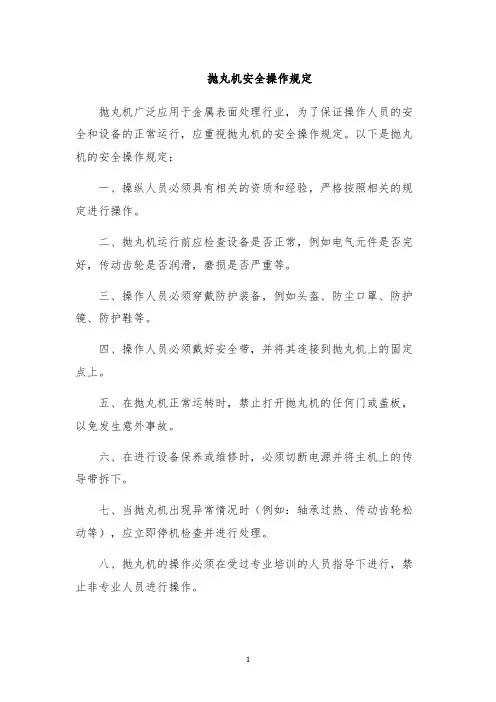 抛丸机安全操作规定

抛丸机广泛应用于金属表面处理行业，为了保证操作人员的安全和设备的正常运行，应重视抛丸机的安全操作规定。以下是抛丸机的安全操作规定：

一、操纵人员必须具有相关的资质和经验，严格按照相关的规定进行操作。

二、抛丸机运行前应检查设备是否正常，例如电气元件是否完好，传动齿轮是否润滑，磨损是否严重等。

三、操作人员必须穿戴防护装备，例如头盔、防尘口罩、防护镜、防护鞋等。

四、操作人员必须戴好安全带，并将其连接到抛丸机上的固定点上。

五、在抛丸机正常运转时，禁止打开抛丸机的任何门或盖板，以免发生意外事故。

六、在进行设备保养或维修时，必须切断电源并将主机上的传导带拆下。

七、当抛丸机出现异常情况时（例如：轴承过热、传动齿轮松动等），应立即停机检查并进行处理。

八、抛丸机的操作必须在受过专业培训的人员指导下进行，禁止非专业人员进行操作。

1